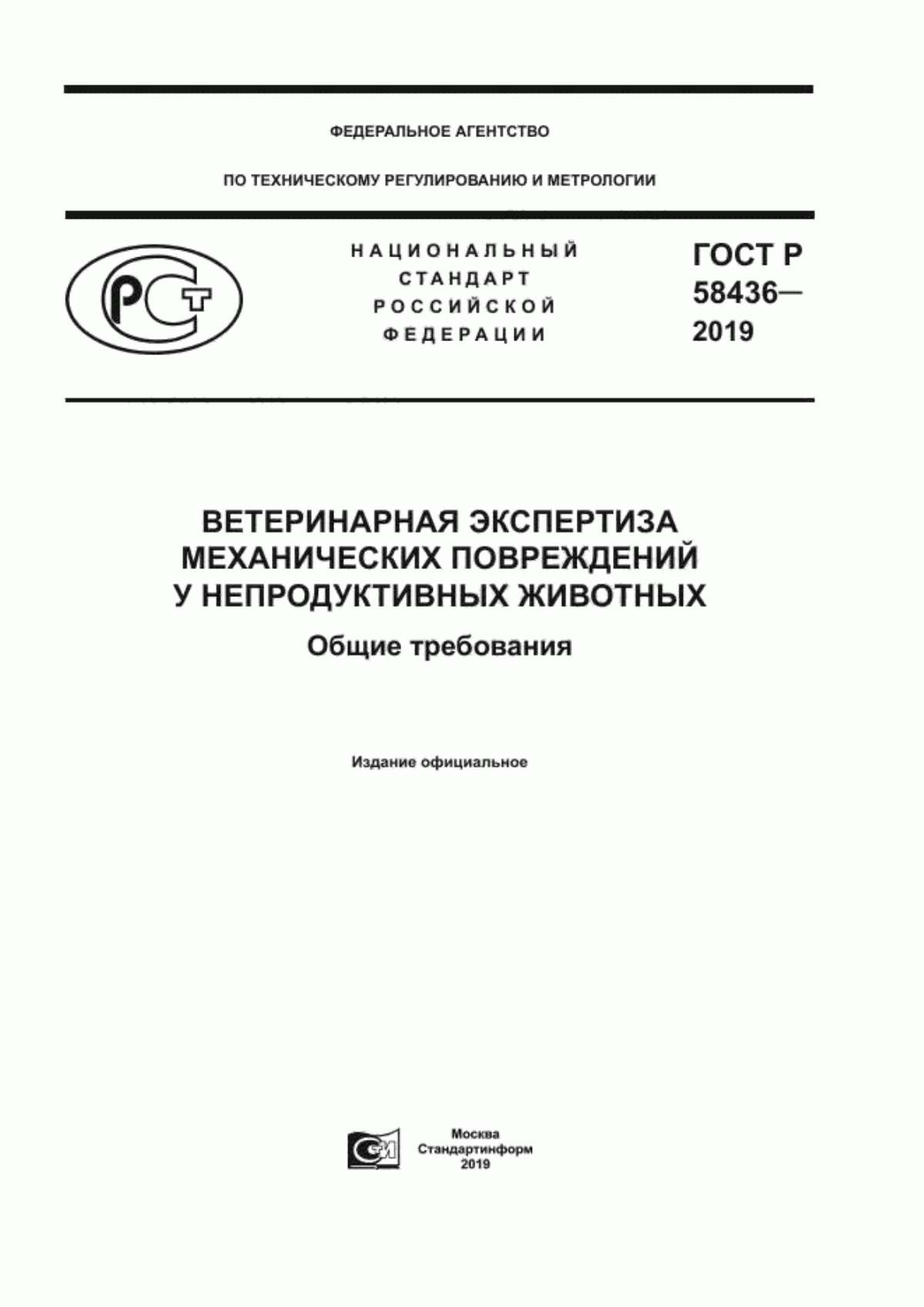 ФЕДЕРАЛЬНОЕ АГЕНТСТВО

ПО ТЕХНИЧЕСКОМУ РЕГУЛИРОВАНИЮ И МЕТРОЛОГИИ

РСТ

НАЦИОНАЛЬНЫЙ СТАНДАРТ РОССИЙСКОЙ ФЕДЕРАЦИИ

ГОСТ Р 58436— 2019

ВЕТЕРИНАРНАЯ ЭКСПЕРТИЗА МЕХАНИЧЕСКИХ ПОВРЕЖДЕНИЙ У НЕПРОДУКТИВНЫХ ЖИВОТНЫХ

Общие требования

Издание официальное

СИ

Москва
Стандартинформ
2019